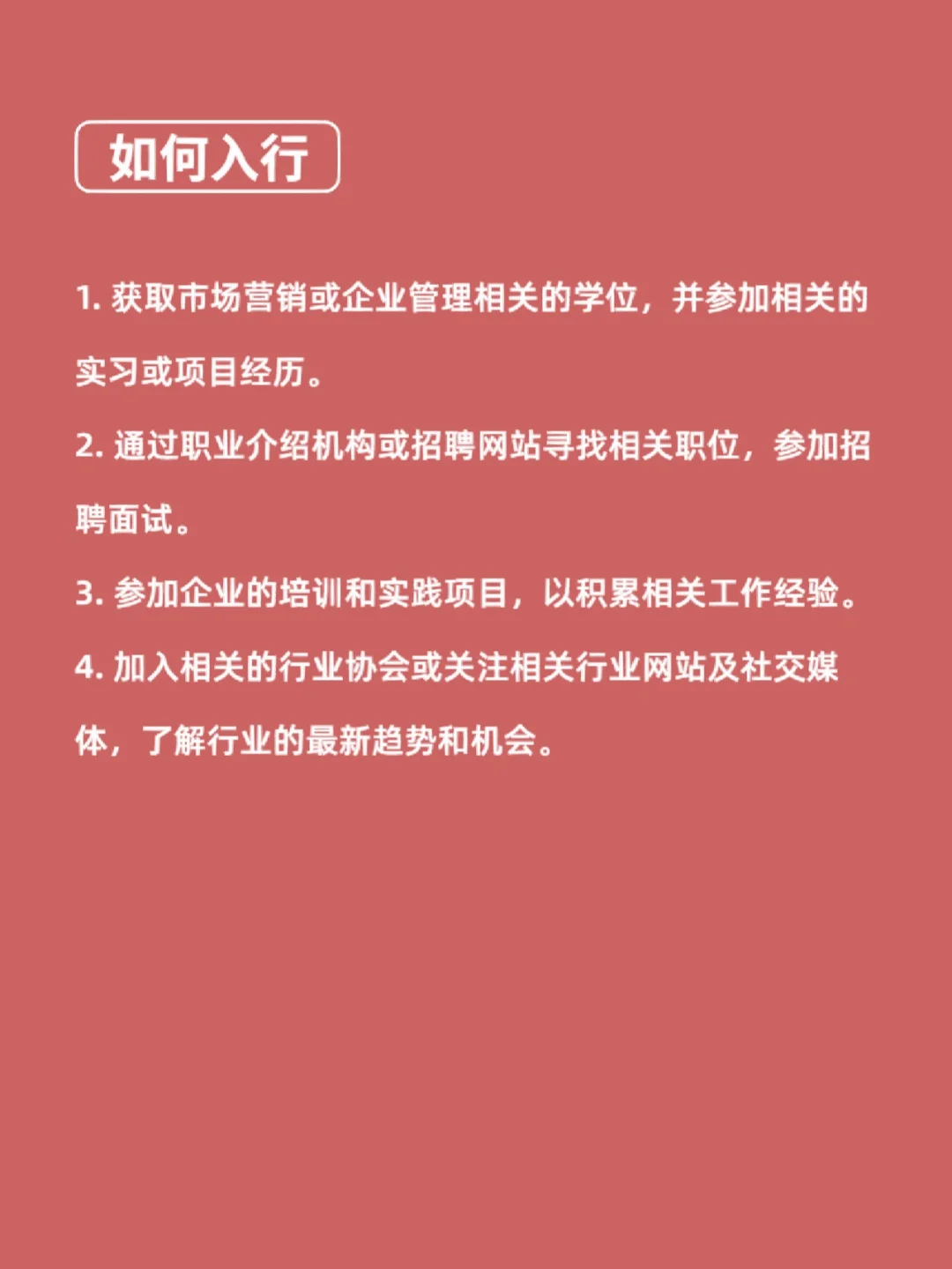 如何入行

1.获取市场营销或企业管理相关的学位，并参加相关的实习或项目经历。

2.通过职业介绍机构或招聘网站寻找相关职位，参加招聘面试。

3.参加企业的培训和实践项目，以积累相关工作经验。

4.加入相关的行业协会或关注相关行业网站及社交媒体，了解行业的最新趋势和机会。